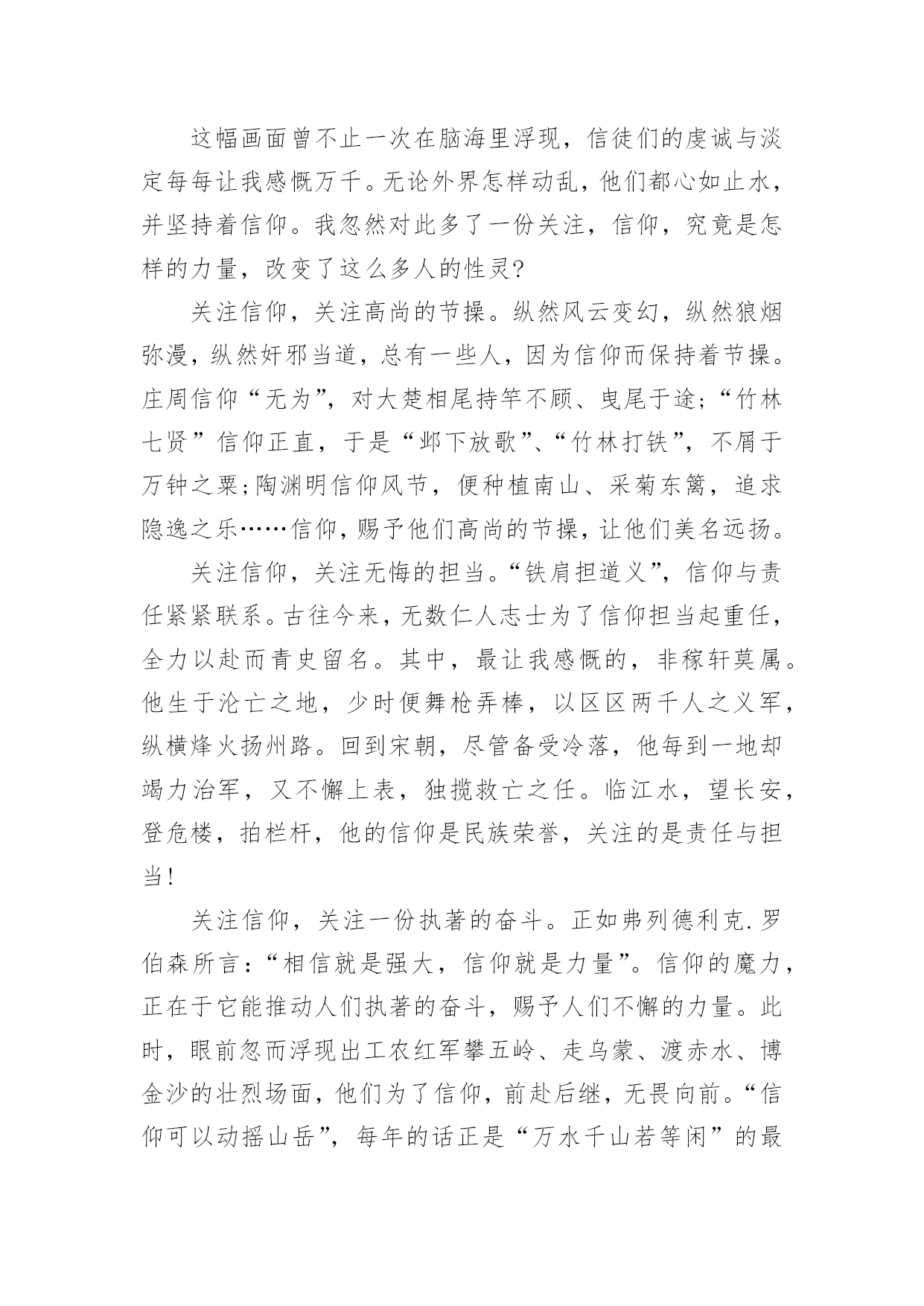 这幅画面曾不止一次在脑海里浮现，信徒们的虔诚与淡定每每让我感慨万千。无论外界怎样动乱，他们都心如止水，并坚持着信仰。我忽然对此多了一份关注，信仰，究竟是怎样的力量，改变了这么多人的性灵?

关注信仰，关注高尚的节操。纵然风云变幻，纵然狼烟弥漫，纵然奸邪当道，总有一些人，因为信仰而保持着节操。庄周信仰“无为”，对大楚相尾持竿不顾、曳尾于途;“竹林七贤”信仰正直，于是“邺下放歌”、“竹林打铁”，不屑于万钟之粟;陶渊明信仰风节，便种植南山、采菊东篱，追求隐逸之乐……信仰，赐予他们高尚的节操，让他们美名远扬。

关注信仰，关注无悔的担当。“铁肩担道义”，信仰与责任紧紧联系。古往今来，无数仁人志士为了信仰担当起重任，全力以赴而青史留名。其中，最让我感慨的，非稼轩莫属。他生于沦亡之地，少时便舞枪弄棒，以区区两千人之义军，纵横烽火扬州路。回到宋朝，尽管备受冷落，他每到一地却竭力治军，又不懈上表，独揽救亡之任。临江水，望长安，登危楼，拍栏杆，他的信仰是民族荣誉，关注的是责任与担当!

关注信仰，关注一份执著的奋斗。正如弗列德利克.罗伯森所言：“相信就是强大，信仰就是力量”。信仰的魔力，正在于它能推动人们执著的奋斗，赐予人们不懈的力量。此时，眼前忽而浮现出工农红军攀五岭、走乌蒙、渡赤水、博金沙的壮烈场面，他们为了信仰，前赴后继，无畏向前。“信仰可以动摇山岳”，每年的话正是“万水千山若等闲”的最